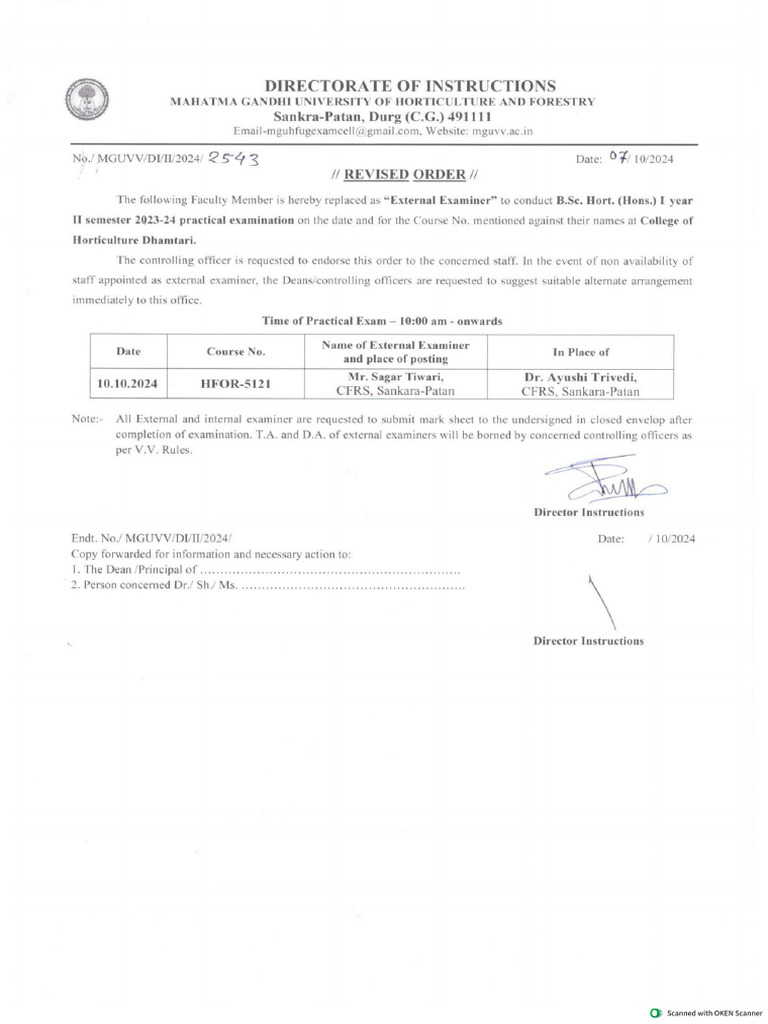 DIRECTORATE OF INSTRUCTIONS
MAHATMA GANDHI UNIVERSITY OF HORTICULTURE AND FORESTRY
Sankra-Patan, Durg (C.G.) 491111
Email-mguhfugexamcell@gmail.com, Website: mguvv.ac.in

No./ MGUVV/DI/II/2024/ 2543

Date: 07/ 10/2024

// REVISED ORDER //

The following Faculty Member is hereby replaced as "External Examiner" to conduct B.Sc. Hort. (Hons.) I year II semester 2023-24 practical examination on the date and for the Course No. mentioned against their names at College of Horticulture Dhamtari.

The controlling officer is requested to endorse this order to the concerned staff. In the event of non availability of staff appointed as external examiner, the Deans/controlling officers are requested to suggest suitable alternate arrangement immediately to this office.

Time of Practical Exam – 10:00 am - onwards

| Date | Course No. | Name of External Examiner and place of posting | In Place of |
|---|---|---|---|
| 10.10.2024 | HFOR-5121 | Mr. Sagar Tiwari, CFRS, Sankara-Patan | Dr. Ayushi Trivedi, CFRS, Sankara-Patan |

Note:- All External and internal examiner are requested to submit mark sheet to the undersigned in closed envelop after completion of examination. T.A. and D.A. of external examiners will be borned by concerned controlling officers as per V.V. Rules.

Director Instructions

Endt. No./ MGUVV/DI/II/2024/

Date: / 10/2024

Copy forwarded for information and necessary action to:
1. The Dean /Principal of ................................................................
2. Person concerned Dr./ Sh./ Ms. ........................................................

Director Instructions

Scanned with OKEN Scanner